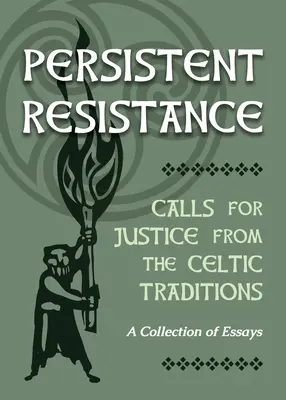 PERSISTENT RESISTANCE

CALLS FOR JUSTICE FROM THE CELTIC TRADITIONS

A Collection of Essays